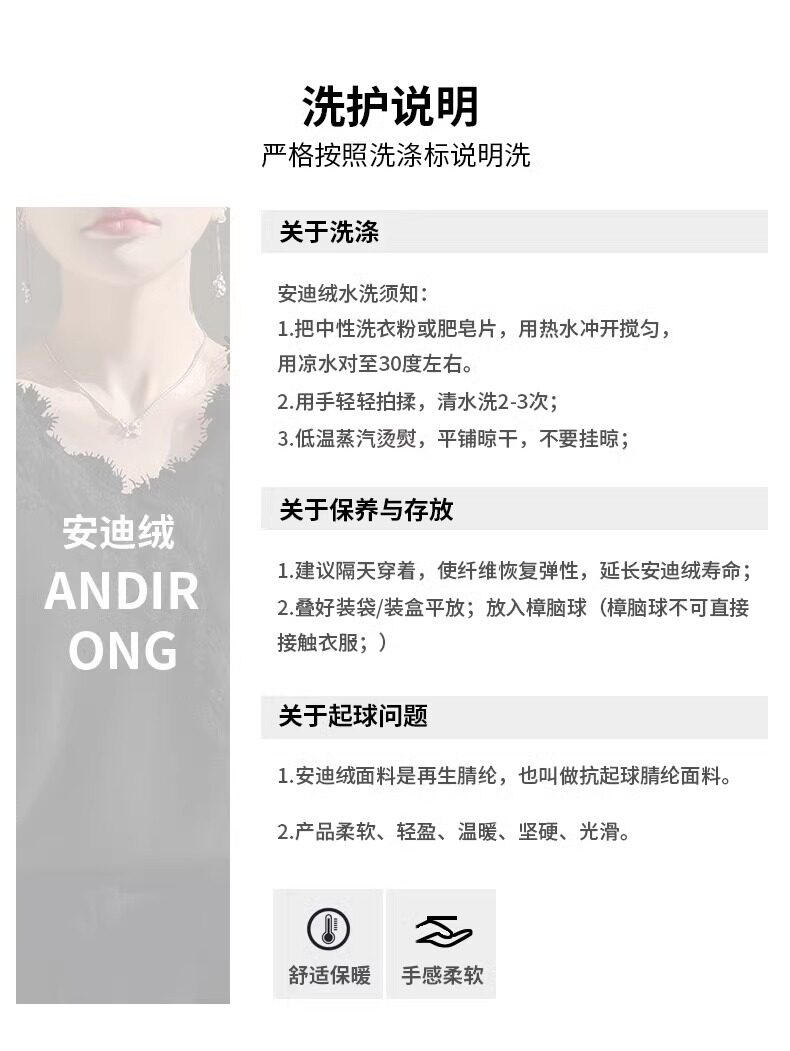 洗护说明

严格按照洗涤标说明洗

安迪绒

ANDIR
ONG

关于洗涤

安迪绒水洗须知：
1.把中性洗衣粉或肥皂片，用热水冲开搅匀，用凉水对至30度左右。
2.用手轻轻拍揉，清水洗2-3次；
3.低温蒸汽烫熨，平铺晾干，不要挂晾；

关于保养与存放

1.建议隔天穿着，使纤维恢复弹性，延长安迪绒寿命；
2.叠好装袋/装盒平放；放入樟脑球（樟脑球不可直接接触衣服；）

关于起球问题

1.安迪绒面料是再生腈纶，也叫做抗起球腈纶面料。

2.产品柔软、轻盈、温暖、坚硬、光滑。

舒适保暖

手感柔软